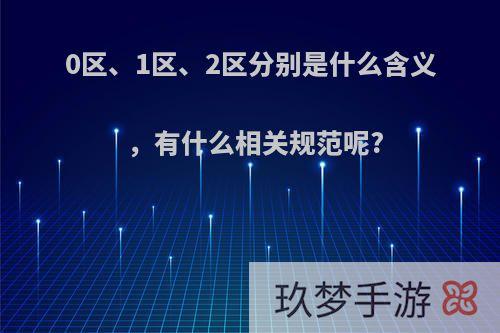 0区、1区、2区分别是什么含义

，有什么相关规范呢?

玖梦手游